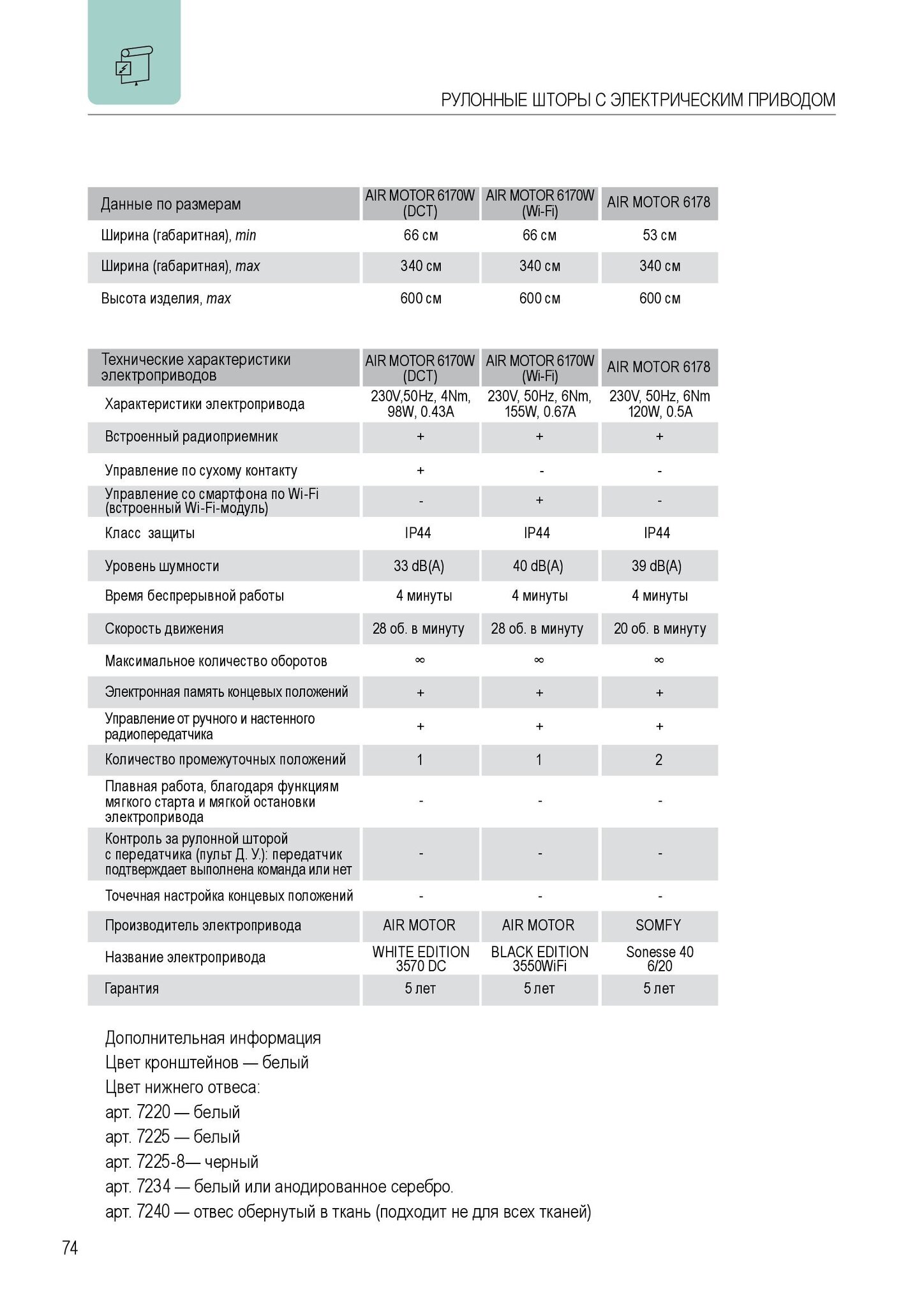 РУЛОННЫЕ ШТОРЫ С ЭЛЕКТРИЧЕСКИМ ПРИВОДОМ

| Данные по размерам | AIR MOTOR 6170W (DCT) | AIR MOTOR 6170W (Wi-Fi) | AIR MOTOR 6178 |
|---|---|---|---|
| Ширина (габаритная), min | 66 см | 66 см | 53 см |
| Ширина (габаритная), max | 340 см | 340 см | 340 см |
| Высота изделия, max | 600 см | 600 см | 600 см |

| Технические характеристики электроприводов | AIR MOTOR 6170W (DCT) | AIR MOTOR 6170W (Wi-Fi) | AIR MOTOR 6178 |
|---|---|---|---|
| Характеристики электропривода | 230V,50Hz, 4Nm, 98W, 0.43A | 230V, 50Hz, 6Nm, 155W, 0.67A | 230V, 50Hz, 6Nm 120W, 0.5A |
| Встроенный радиоприемник | + | + | + |
| Управление по сухому контакту | + | - | - |
| Управление со смартфона по Wi-Fi (встроенный Wi-Fi-модуль) | - | + | - |
| Класс защиты | IP44 | IP44 | IP44 |
| Уровень шумности | 33 dB(A) | 40 dB(A) | 39 dB(A) |
| Время беспрерывной работы | 4 минуты | 4 минуты | 4 минуты |
| Скорость движения | 28 об. в минуту | 28 об. в минуту | 20 об. в минуту |
| Максимальное количество оборотов | ∞ | ∞ | ∞ |
| Электронная память концевых положений | + | + | + |
| Управление от ручного и настенного радиопередатчика | + | + | + |
| Количество промежуточных положений | 1 | 1 | 2 |
| Плавная работа, благодаря функциям мягкого старта и мягкой остановки электропривода | - | - | - |
| Контроль за рулонной шторой с передатчика (пульт Д. У.): передатчик подтверждает выполнена команда или нет | - | - | - |
| Точечная настройка концевых положений | - | - | - |
| Производитель электропривода | AIR MOTOR | AIR MOTOR | SOMFY |
| Название электропривода | WHITE EDITION 3570 DC | BLACK EDITION 3550WiFi | Sonesse 40 6/20 |
| Гарантия | 5 лет | 5 лет | 5 лет |

Дополнительная информация
Цвет кронштейнов — белый
Цвет нижнего отвеса:
арт. 7220 — белый
арт. 7225 — белый
арт. 7225-8— черный
арт. 7234 — белый или анодированное серебро.
арт. 7240 — отвес обернутый в ткань (подходит не для всех тканей)

74